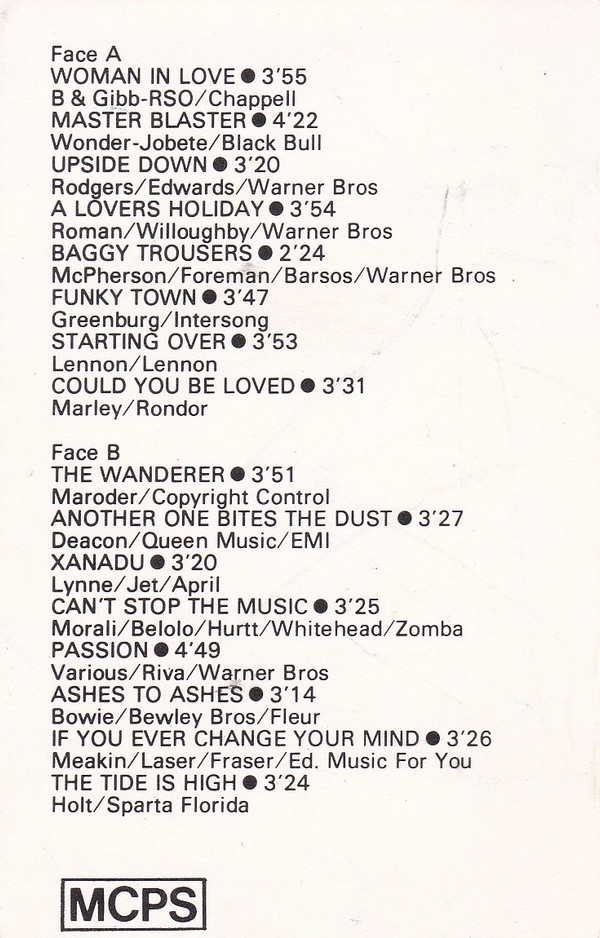 Face A
WOMAN IN LOVE ● 3'55
B & Gibb-RSO/Chappell
MASTER BLASTER ● 4'22
Wonder-Jobete/Black Bull
UPSIDE DOWN ● 3'20
Rodgers/Edwards/Warner Bros
A LOVERS HOLIDAY ● 3'54
Roman/Willoughby/Warner Bros
BAGGY TROUSERS ● 2'24
McPherson/Foreman/Barsos/Warner Bros
FUNKY TOWN ● 3'47
Greenburg/Intersong
STARTING OVER ● 3'53
Lennon/Lennon
COULD YOU BE LOVED ● 3'31
Marley/Rondor

Face B
THE WANDERER ● 3'51
Maroder/Copyright Control
ANOTHER ONE BITES THE DUST ● 3'27
Deacon/Queen Music/EMI
XANADU ● 3'20
Lynne/Jet/April
CAN'T STOP THE MUSIC ● 3'25
Morali/Belolo/Hurtt/Whitehead/Zomba
PASSION ● 4'49
Various/Riva/Warner Bros
ASHES TO ASHES ● 3'14
Bowie/Bewley Bros/Fleur
IF YOU EVER CHANGE YOUR MIND ● 3'26
Meakin/Laser/Fraser/Ed. Music For You
THE TIDE IS HIGH ● 3'24
Holt/Sparta Florida

MCPS